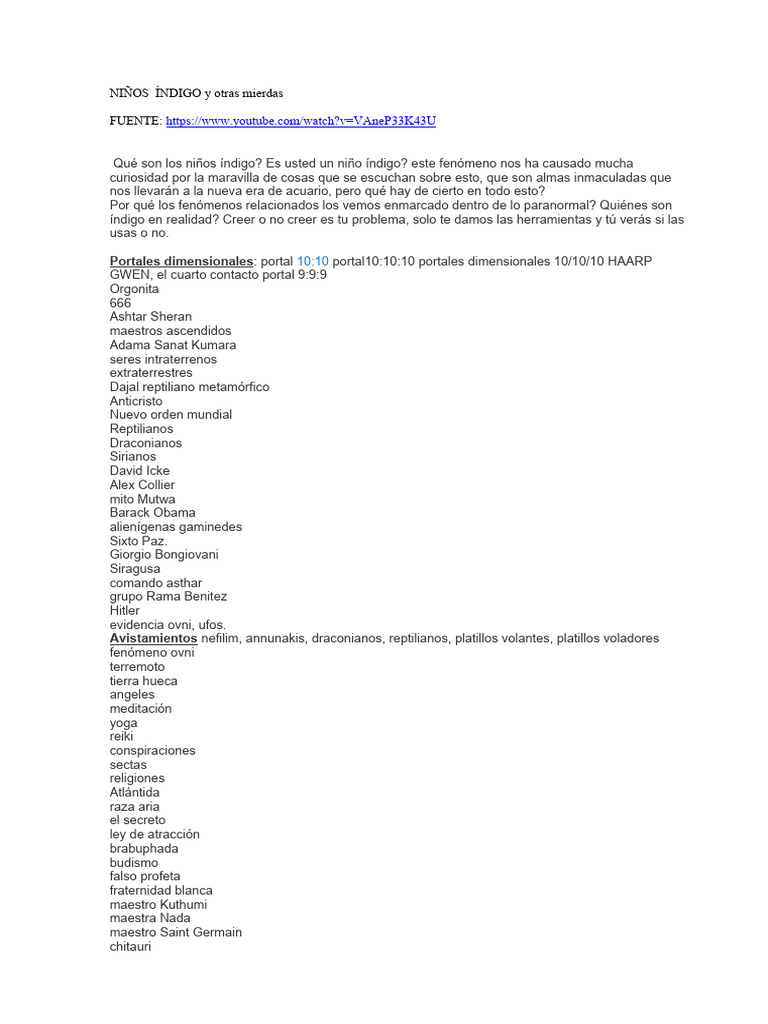 NIÑOS ÍNDIGO y otras mierdas

FUENTE: https://www.youtube.com/watch?v=VAneP33K43U

Qué son los niños índigo? Es usted un niño índigo? este fenómeno nos ha causado mucha curiosidad por la maravilla de cosas que se escuchan sobre esto, que son almas inmaculadas que nos llevarán a la nueva era de acuario, pero qué hay de cierto en todo esto?
Por qué los fenómenos relacionados los vemos enmarcado dentro de lo paranormal? Quiénes son índigo en realidad? Creer o no creer es tu problema, solo te damos las herramientas y tú verás si las usas o no.

Portales dimensionales: portal 10:10 portal10:10:10 portales dimensionales 10/10/10 HAARP GWEN, el cuarto contacto portal 9:9:9
Orgonita
666
Ashtar Sheran
maestros ascendidos
Adama Sanat Kumara
seres intraterrenos
extraterrestres
Dajal reptiliano metamórfico
Anticristo
Nuevo orden mundial
Reptilianos
Draconianos
Sirianos
David Icke
Alex Collier
mito Mutwa
Barack Obama
alienígenas gaminedes
Sixto Paz.
Giorgio Bongiovani
Siragusa
comando asthar
grupo Rama Benitez
Hitler
evidencia ovni, ufos.
Avistamientos nefilim, annunakis, draconianos, reptilianos, platillos volantes, platillos voladores
fenómeno ovni
terremoto
tierra hueca
angeles
meditación
yoga
reiki
conspiraciones
sectas
religiones
Atlántida
raza aria
el secreto
ley de atracción
brabuphada
budismo
falso profeta
fraternidad blanca
maestro Kuthumi
maestra Nada
maestro Saint Germain
chitauri